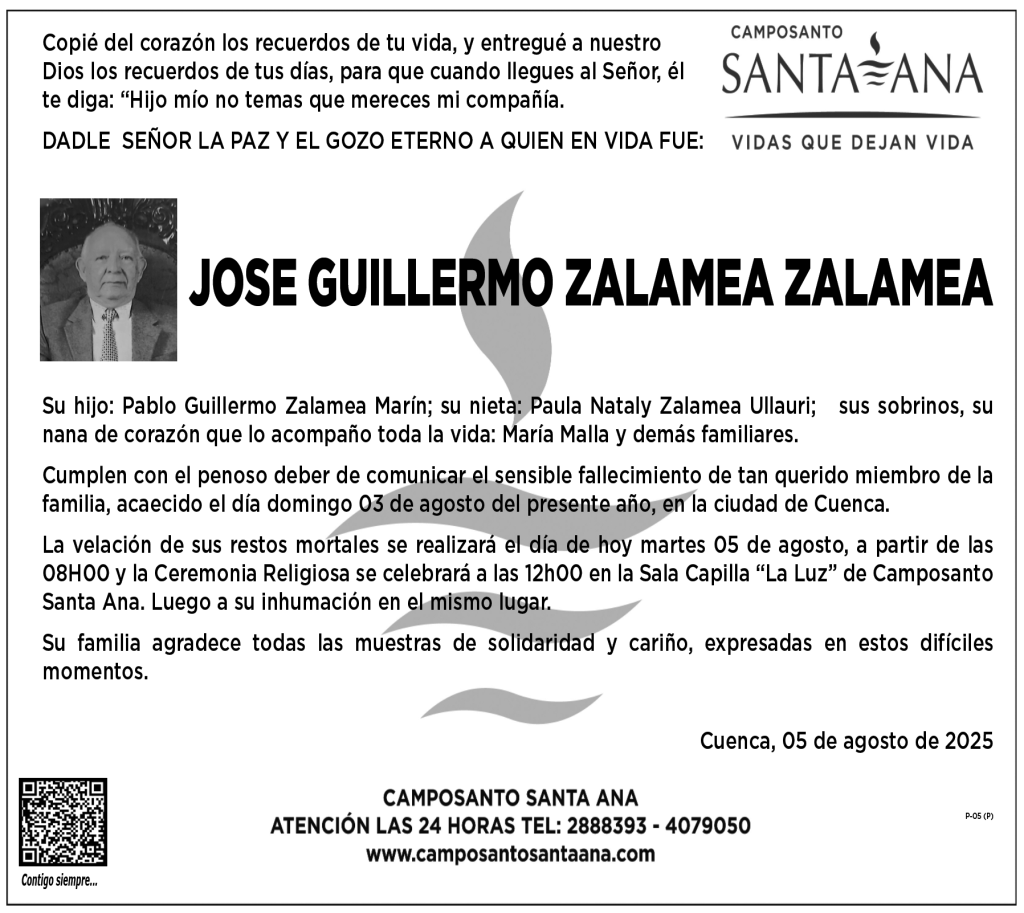 Copié del corazón los recuerdos de tu vida, y entregué a nuestro Dios los recuerdos de tus días, para que cuando llegues al Señor, él te diga: “Hijo mío no temas que mereces mi compañía.

DADLE SEÑOR LA PAZ Y EL GOZO ETERNO A QUIEN EN VIDA FUE:

CAMPOSANTO
SANTA ANA
VIDAS QUE DEJAN VIDA

JOSE GUILLERMO ZALAMEA ZALAMEA

Su hijo: Pablo Guillermo Zalamea Marín; su nieta: Paula Nataly Zalamea Ullauri; sus sobrinos, su nana de corazón que lo acompaño toda la vida: María Malla y demás familiares.

Cumplen con el penoso deber de comunicar el sensible fallecimiento de tan querido miembro de la familia, acaecido el día domingo 03 de agosto del presente año, en la ciudad de Cuenca.

La velación de sus restos mortales se realizará el día de hoy martes 05 de agosto, a partir de las 08H00 y la Ceremonia Religiosa se celebrará a las 12h00 en la Sala Capilla “La Luz” de Camposanto Santa Ana. Luego a su inhumación en el mismo lugar.

Su familia agradece todas las muestras de solidaridad y cariño, expresadas en estos difíciles momentos.

Cuenca, 05 de agosto de 2025

Contigo siempre...

CAMPOSANTO SANTA ANA
ATENCIÓN LAS 24 HORAS TEL: 2888393 - 4079050
www.camposantosantaana.com

P-05 (P)